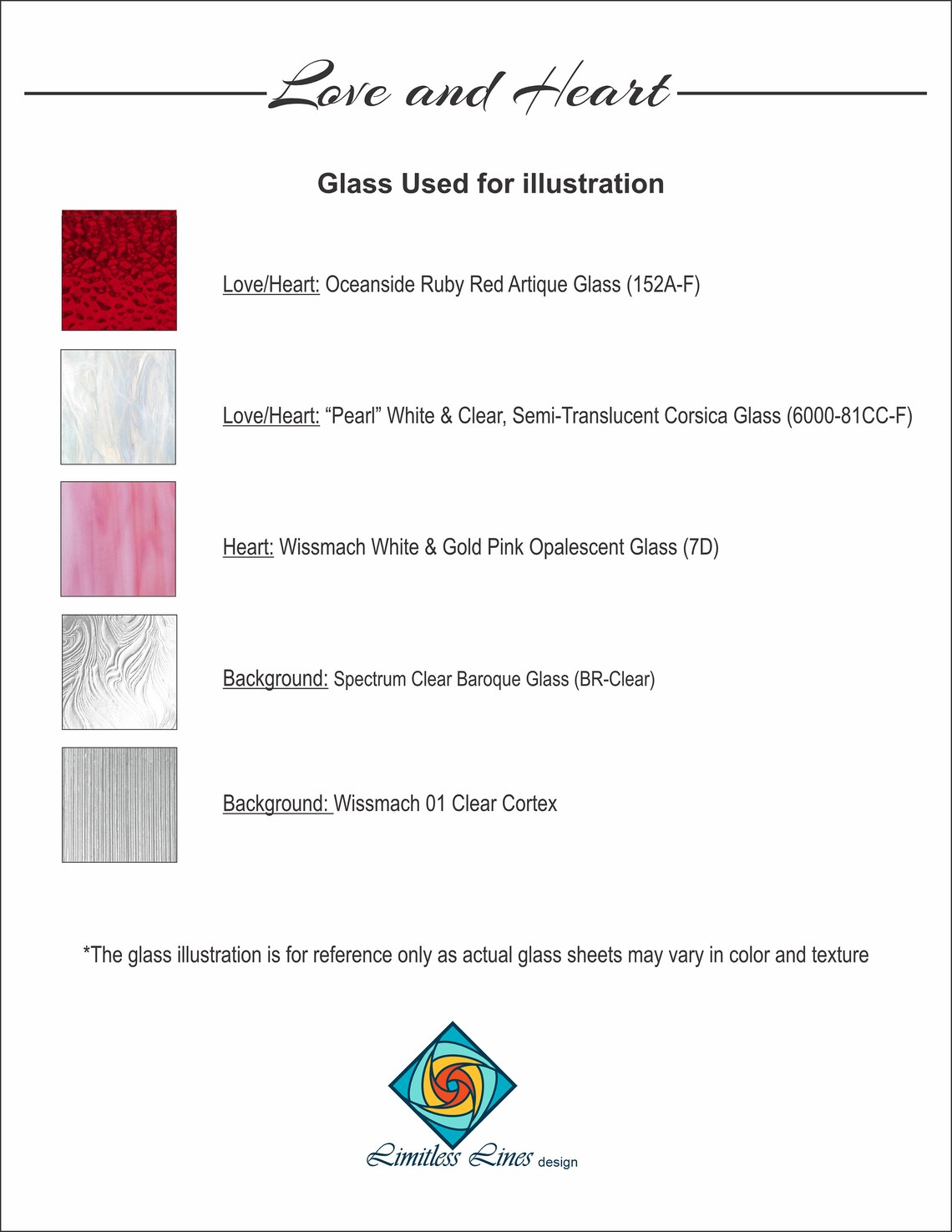 Love and Heart

Glass Used for illustration

Love/Heart: Oceanside Ruby Red Artique Glass (152A-F)

Love/Heart: "Pearl" White & Clear, Semi-Translucent Corsica Glass (6000-81CC-F)

Heart: Wissmach White & Gold Pink Opalescent Glass (7D)

Background: Spectrum Clear Baroque Glass (BR-Clear)

Background: Wissmach 01 Clear Cortex

*The glass illustration is for reference only as actual glass sheets may vary in color and texture

Limitless Lines design